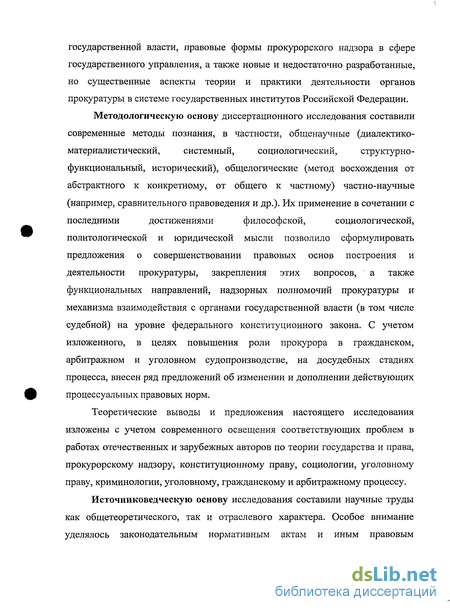 государственной власти, правовые формы прокурорского надзора в сфере государственного управления, а также новые и недостаточно разработанные, но существенные аспекты теории и практики деятельности органов прокуратуры в системе государственных институтов Российской Федерации.

Методологическую основу диссертационного исследования составили современные методы познания, в частности, общенаучные (диалектико-материалистический, системный, социологический, структурно-функциональный, исторический), общелогические (метод восхождения от абстрактного к конкретному, от общего к частному) частно-научные (например, сравнительного правоведения и др.). Их применение в сочетании с последними достижениями философской, социологической, политологической и юридической мысли позволило сформулировать предложения о совершенствовании правовых основ построения и деятельности прокуратуры, закрепления этих вопросов, а также функциональных направлений, надзорных полномочий прокуратуры и механизма взаимодействия с органами государственной власти (в том числе судебной) на уровне федерального конституционного закона. С учетом изложенного, в целях повышения роли прокурора в гражданском, арбитражном и уголовном судопроизводстве, на досудебных стадиях процесса, внесен ряд предложений об изменении и дополнении действующих процессуальных правовых норм.

Теоретические выводы и предложения настоящего исследования изложены с учетом современного освещения соответствующих проблем в работах отечественных и зарубежных авторов по теории государства и права, прокурорскому надзору, конституционному праву, социологии, уголовному праву, криминологии, уголовному, гражданскому и арбитражному процессу.

Источниковедческую основу исследования составили научные труды как общетеоретического, так и отраслевого характера. Особое внимание уделялось законодательным нормативным актам и иным правовым

dsLib.net
библиотека диссертаций